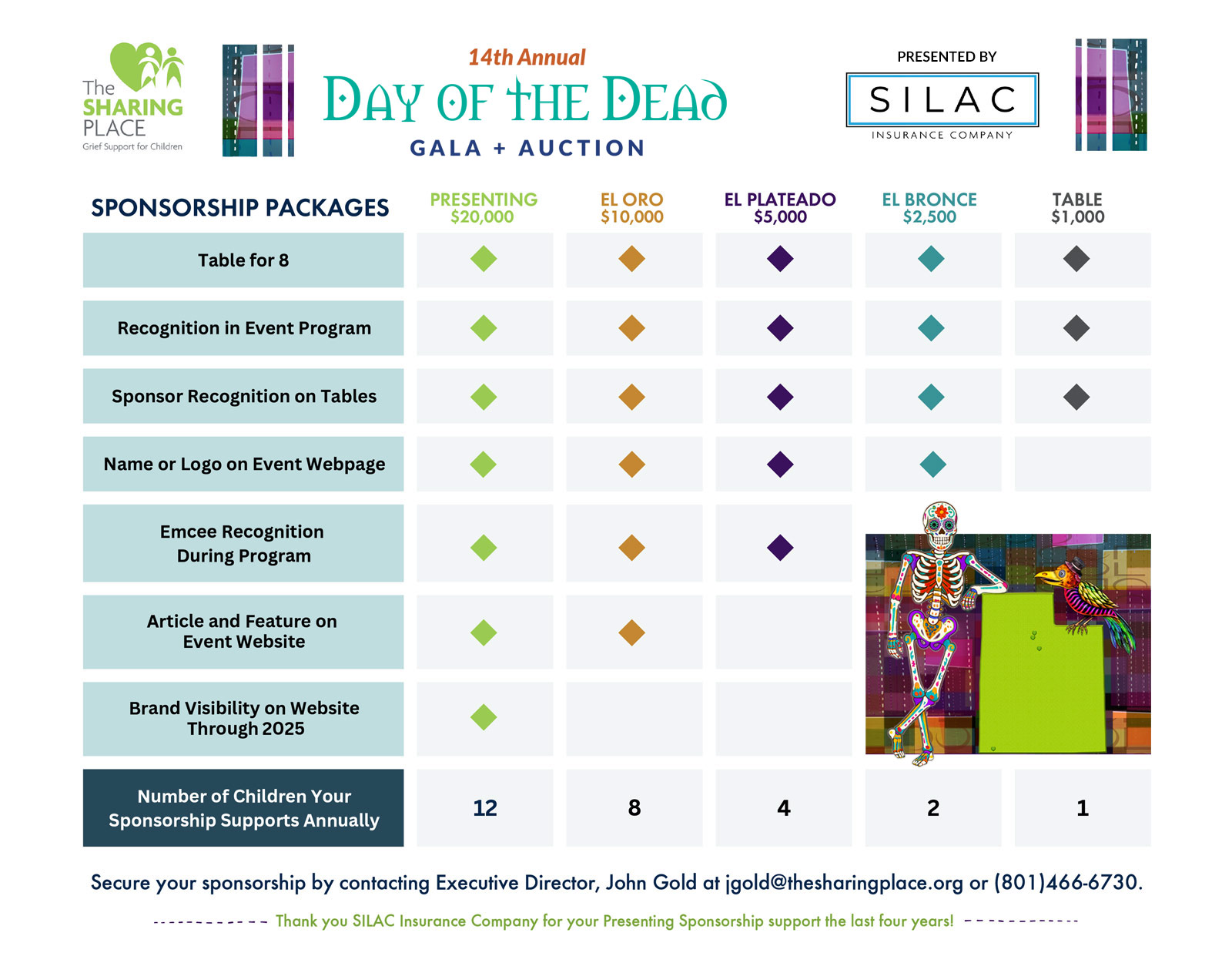 The SHARING PLACE
Grief Support for Children

14th Annual
DAY OF THE DEAD
GALA + AUCTION

PRESENTED BY
SILAC
INSURANCE COMPANY

| SPONSORSHIP PACKAGES | PRESENTING $20,000 | EL ORO $10,000 | EL PLATEADO $5,000 | EL BRONCE $2,500 | TABLE $1,000 |
|---|---|---|---|---|---|
| Table for 8 | ◆ | ◆ | ◆ | ◆ | ◆ |
| Recognition in Event Program | ◆ | ◆ | ◆ | ◆ | ◆ |
| Sponsor Recognition on Tables | ◆ | ◆ | ◆ | ◆ | ◆ |
| Name or Logo on Event Webpage | ◆ | ◆ | ◆ | ◆ | |
| Emcee Recognition During Program | ◆ | ◆ | ◆ | | |
| Article and Feature on Event Website | ◆ | ◆ | | | |
| Brand Visibility on Website Through 2025 | ◆ | | | | |
| Number of Children Your Sponsorship Supports Annually | 12 | 8 | 4 | 2 | 1 |

Secure your sponsorship by contacting Executive Director, John Gold at jgold@thesharingplace.org or (801)466-6730.

Thank you SILAC Insurance Company for your Presenting Sponsorship support the last four years!